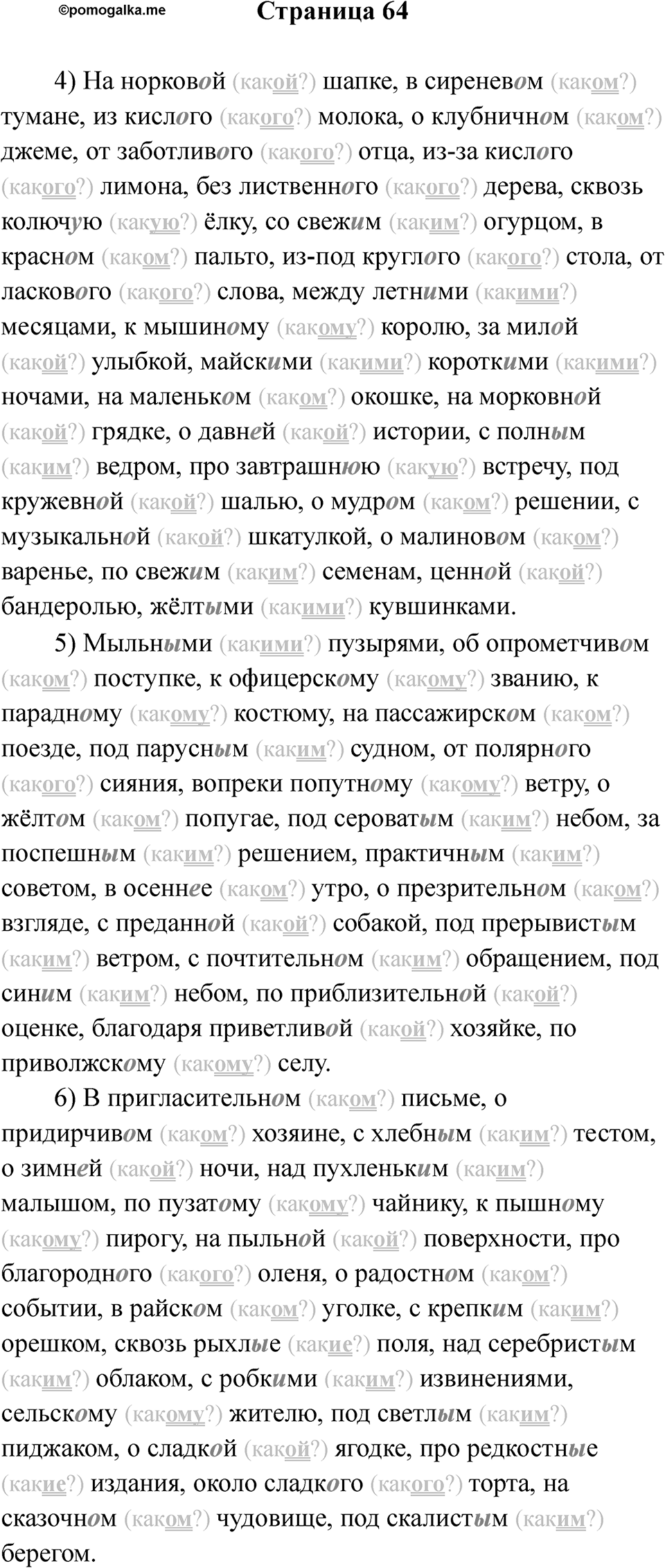 ©pomogalka.me

Страница 64

4) На норковой (какой?) шапке, в сиреневом (каком?) тумане, из кислого (какого?) молока, о клубничном (каком?) джеме, от заботливого (какого?) отца, из-за кислого (какого?) лимона, без лиственного (какого?) дерева, сквозь колючую (какую?) ёлку, со свежим (каким?) огурцом, в красном (каком?) пальто, из-под круглого (какого?) стола, от ласкового (какого?) слова, между летними (какими?) месяцами, к мышиному (какому?) королю, за милой (какой?) улыбкой, майскими (какими?) короткими (какими?) ночами, на маленьком (каком?) окошке, на морковной (какой?) грядке, о давней (какой?) истории, с полным (каким?) ведром, про завтрашнюю (какую?) встречу, под кружевной (какой?) шалью, о мудром (каком?) решении, с музыкальной (какой?) шкатулкой, о малиновом (каком?) варенье, по свежим (каким?) семенам, ценной (какой?) бандеролью, жёлтыми (какими?) кувшинками.

5) Мыльными (какими?) пузырями, об опрометчивом (каком?) поступке, к офицерскому (какому?) званию, к парадному (какому?) костюму, на пассажирском (каком?) поезде, под парусным (каким?) судном, от полярного (какого?) сияния, вопреки попутному (какому?) ветру, о жёлтом (каком?) попугае, под сероватым (каким?) небом, за поспешным (каким?) решением, практичным (каким?) советом, в осеннее (каком?) утро, о презрительном (каком?) взгляде, с преданной (какой?) собакой, под прерывистым (каким?) ветром, с почтительном (каким?) обращением, под синим (каким?) небом, по приблизительной (какой?) оценке, благодаря приветливой (какой?) хозяйке, по приволжскому (какому?) селу.

6) В пригласительном (каком?) письме, о придирчивом (каком?) хозяине, с хлебным (каким?) тестом, о зимней (какой?) ночи, над пухленьким (каким?) малышом, по пузатому (какому?) чайнику, к пышному (какому?) пирогу, на пыльной (какой?) поверхности, про благородного (какого?) оленя, о радостном (каком?) событии, в райском (каком?) уголке, с крепким (каким?) орешком, сквозь рыхлые (какие?) поля, над серебристым (каким?) облаком, с робкими (каким?) извинениями, сельскому (какому?) жителю, под светлым (каким?) пиджаком, о сладкой (какой?) ягодке, про редкостные (какие?) издания, около сладкого (какого?) торта, на сказочном (каком?) чудовище, под скалистым (каким?) берегом.